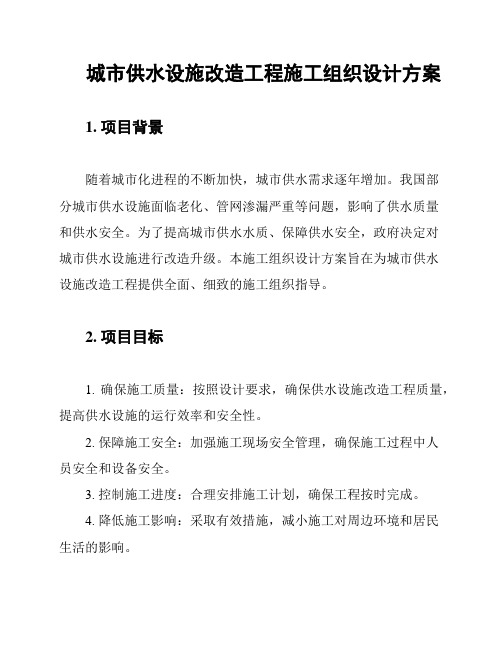 城市供水设施改造工程施工组织设计方案

1. 项目背景

随着城市化进程的不断加快，城市供水需求逐年增加。我国部分城市供水设施面临老化、管网渗漏严重等问题，影响了供水质量和供水安全。为了提高城市供水水质、保障供水安全，政府决定对城市供水设施进行改造升级。本施工组织设计方案旨在为城市供水设施改造工程提供全面、细致的施工组织指导。

2. 项目目标

1. 确保施工质量：按照设计要求，确保供水设施改造工程质量，提高供水设施的运行效率和安全性。

2. 保障施工安全：加强施工现场安全管理，确保施工过程中人员安全和设备安全。

3. 控制施工进度：合理安排施工计划，确保工程按时完成。

4. 降低施工影响：采取有效措施，减小施工对周边环境和居民生活的影响。